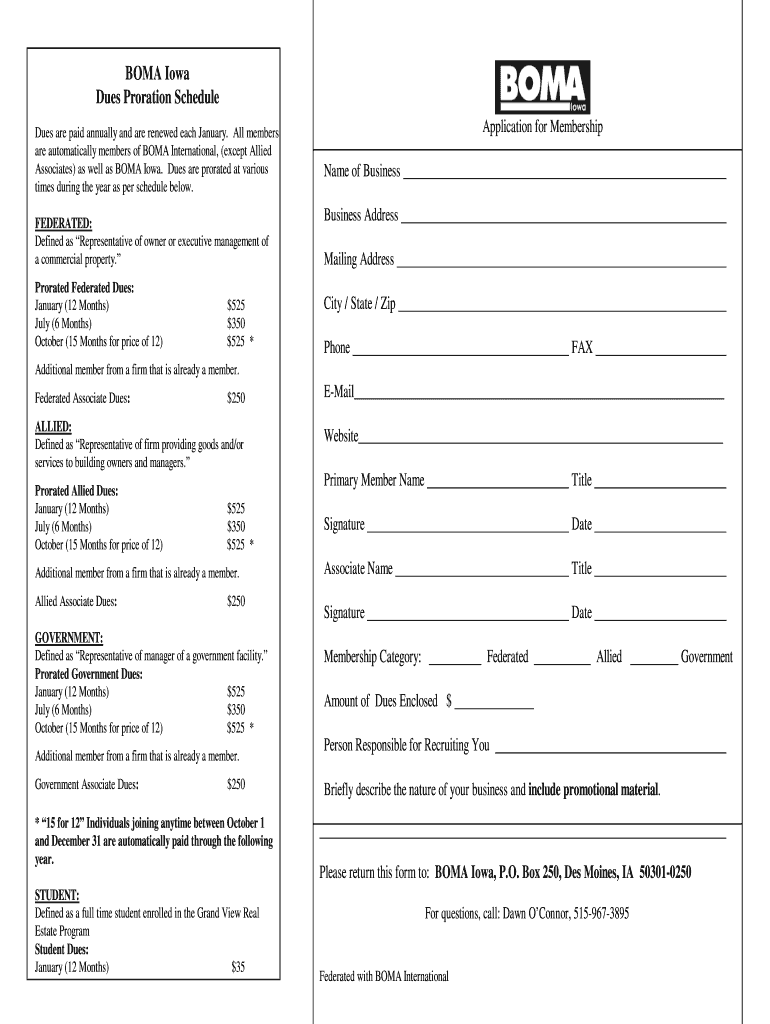 BOMA Iowa
Dues Proration Schedule

Dues are paid annually and are renewed each January. All members are automatically members of BOMA International, (except Allied Associates) as well as BOMA Iowa. Dues are prorated at various times during the year as per schedule below.

FEDERATED:
Defined as "Representative of owner or executive management of a commercial property."

Prorated Federated Dues:
January (12 Months) $525
July (6 Months) $350
October (15 Months for price of 12) $525 *

Additional member from a firm that is already a member.

Federated Associate Dues: $250

ALLIED:
Defined as "Representative of firm providing goods and/or services to building owners and managers."

Prorated Allied Dues:
January (12 Months) $525
July (6 Months) $350
October (15 Months for price of 12) $525 *

Additional member from a firm that is already a member.

Allied Associate Dues: $250

GOVERNMENT:
Defined as "Representative of manager of a government facility."
Prorated Government Dues:
January (12 Months) $525
July (6 Months) $350
October (15 Months for price of 12) $525 *

Additional member from a firm that is already a member.

Government Associate Dues: $250

* "15 for 12" Individuals joining anytime between October 1 and December 31 are automatically paid through the following year.

STUDENT:
Defined as a full time student enrolled in the Grand View Real Estate Program
Student Dues:
January (12 Months) $35

BOMA
Iowa

Application for Membership

Name of Business

Business Address

Mailing Address

City / State / Zip

Phone FAX

E-Mail

Website

Primary Member Name Title

Signature Date

Associate Name Title

Signature Date

Membership Category: Federated Allied Government

Amount of Dues Enclosed $

Person Responsible for Recruiting You

Briefly describe the nature of your business and include promotional material.

Please return this form to: BOMA Iowa, P.O. Box 250, Des Moines, IA 50301-0250

For questions, call: Dawn O'Connor, 515-967-3895

Federated with BOMA International